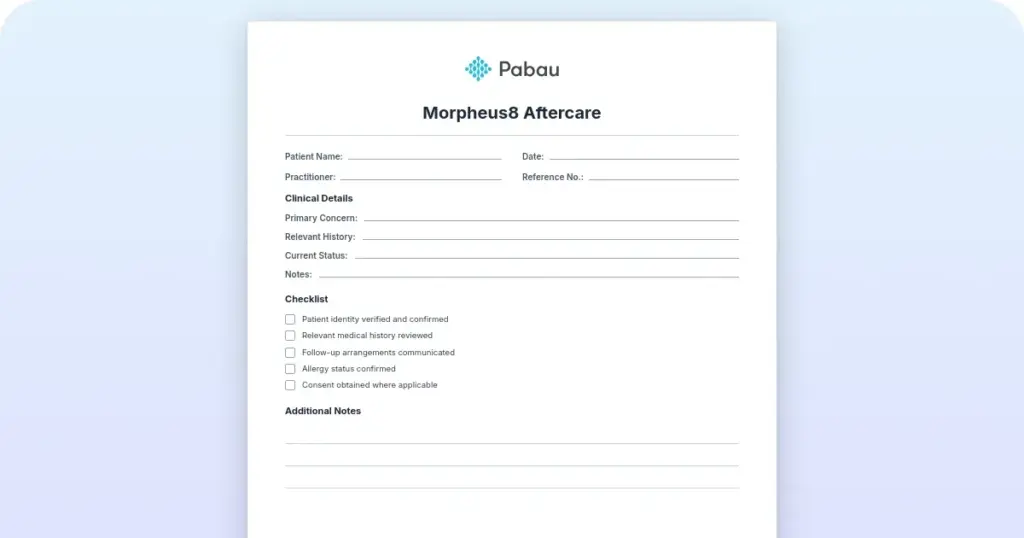 Pabau

Morpheus8 Aftercare

Patient Name:
Date:
Practitioner:
Reference No.:

Clinical Details
Primary Concern:
Relevant History:
Current Status:
Notes:

Checklist
Patient identity verified and confirmed
Relevant medical history reviewed
Follow-up arrangements communicated
Allergy status confirmed
Consent obtained where applicable

Additional Notes